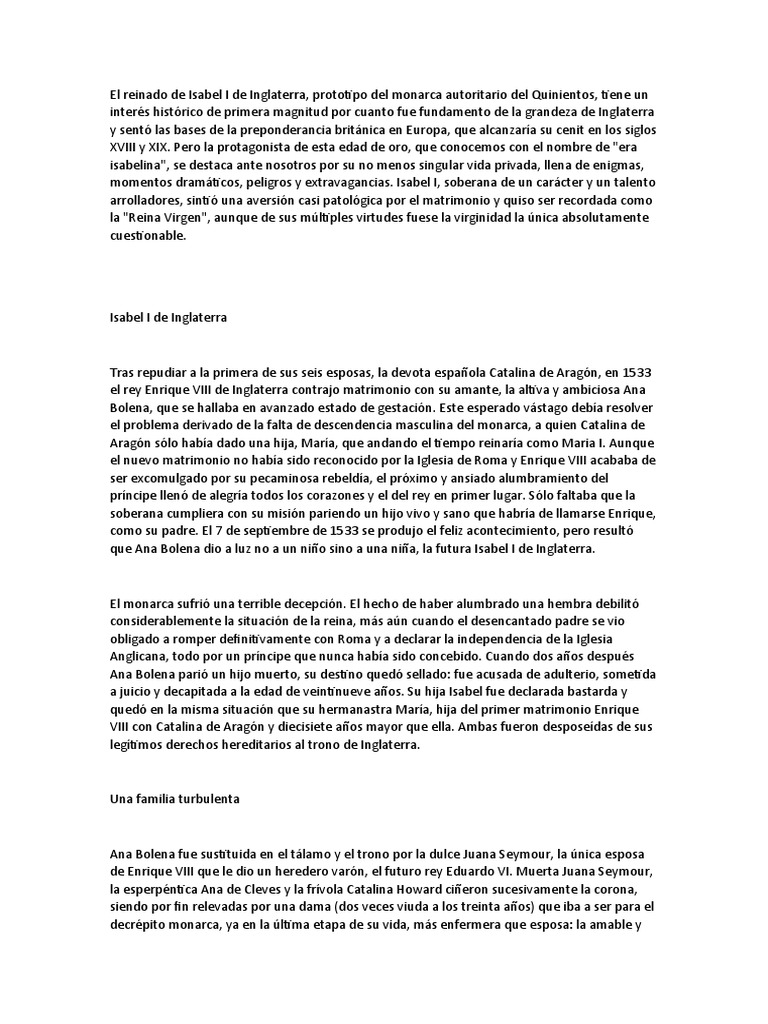 El reinado de Isabel I de Inglaterra, prototipo del monarca autoritario del Quinientos, tiene un interés histórico de primera magnitud por cuanto fue fundamento de la grandeza de Inglaterra y sentó las bases de la preponderancia británica en Europa, que alcanzaría su cenit en los siglos XVIII y XIX. Pero la protagonista de esta edad de oro, que conocemos con el nombre de "era isabelina", se destaca ante nosotros por su no menos singular vida privada, llena de enigmas, momentos dramáticos, peligros y extravagancias. Isabel I, soberana de un carácter y un talento arrolladores, sintió una aversión casi patológica por el matrimonio y quiso ser recordada como la "Reina Virgen", aunque de sus múltiples virtudes fuese la virginidad la única absolutamente cuestionable.

Isabel I de Inglaterra

Tras repudiar a la primera de sus seis esposas, la devota española Catalina de Aragón, en 1533 el rey Enrique VIII de Inglaterra contrajo matrimonio con su amante, la altiva y ambiciosa Ana Bolena, que se hallaba en avanzado estado de gestación. Este esperado vástago debía resolver el problema derivado de la falta de descendencia masculina del monarca, a quien Catalina de Aragón sólo había dado una hija, María, que andando el tiempo reinaría como María I. Aunque el nuevo matrimonio no había sido reconocido por la Iglesia de Roma y Enrique VIII acababa de ser excomulgado por su pecaminosa rebeldía, el próximo y ansiado alumbramiento del príncipe llenó de alegría todos los corazones y el del rey en primer lugar. Sólo faltaba que la soberana cumpliera con su misión pariendo un hijo vivo y sano que habría de llamarse Enrique, como su padre. El 7 de septiembre de 1533 se produjo el feliz acontecimiento, pero resultó que Ana Bolena dio a luz no a un niño sino a una niña, la futura Isabel I de Inglaterra.

El monarca sufrió una terrible decepción. El hecho de haber alumbrado una hembra debilitó considerablemente la situación de la reina, más aún cuando el desencantado padre se vio obligado a romper definitivamente con Roma y a declarar la independencia de la Iglesia Anglicana, todo por un príncipe que nunca había sido concebido. Cuando dos años después Ana Bolena parió un hijo muerto, su destino quedó sellado: fue acusada de adulterio, sometida a juicio y decapitada a la edad de veintinueve años. Su hija Isabel fue declarada bastarda y quedó en la misma situación que su hermanastra María, hija del primer matrimonio Enrique VIII con Catalina de Aragón y diecisiete años mayor que ella. Ambas fueron desposeídas de sus legítimos derechos hereditarios al trono de Inglaterra.

Una familia turbulenta

Ana Bolena fue sustituida en el tálamo y el trono por la dulce Juana Seymour, la única esposa de Enrique VIII que le dio un heredero varón, el futuro rey Eduardo VI. Muerta Juana Seymour, la esperpéntica Ana de Cleves y la frívola Catalina Howard ciñeron sucesivamente la corona, siendo por fin relevadas por una dama (dos veces viuda a los treinta años) que iba a ser para el decrépito monarca, ya en la última etapa de su vida, más enfermera que esposa: la amable y